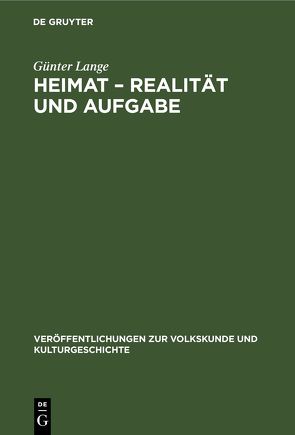 DE GRUYTER

Günter Lange

HEIMAT – REALITÄT UND AUFGABE

VERÖFFENTLICHUNGEN ZUR VOLKSKUNDE UND KULTURGESCHICHTE

DE
G